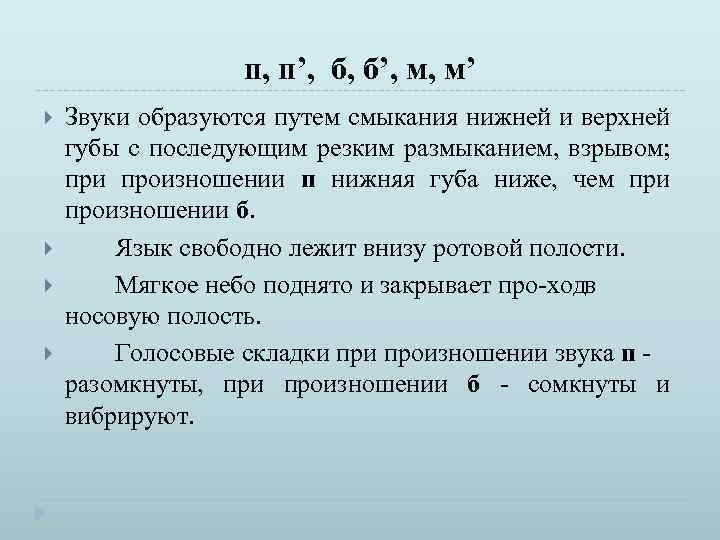 п, п’, б, б’, м, м’

Звуки образуются путем смыкания нижней и верхней губы с последующим резким размыканием, взрывом; при произношении п нижняя губа ниже, чем при произношении б.

Язык свободно лежит внизу ротовой полости.

Мягкое небо поднято и закрывает про-ходв носовую полость.

Голосовые складки при произношении звука п - разомкнуты, при произношении б - сомкнуты и вибрируют.